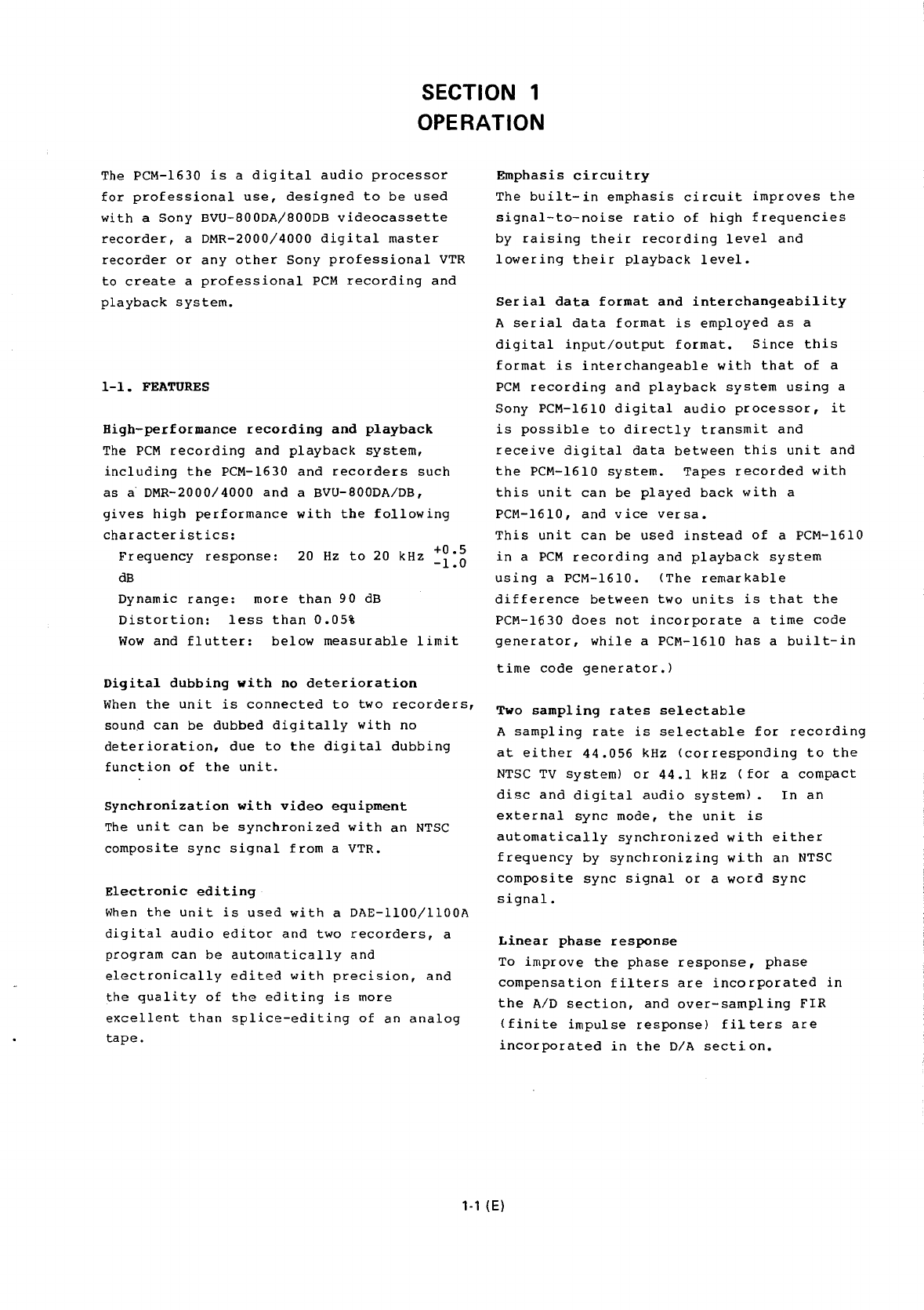 SECTION 1
OPERATION

The PCM-1630 is a digital audio processor for professional use, designed to be used with a Sony BVU-800DA/800DB videocassette recorder, a DMR-2000/4000 digital master recorder or any other Sony professional VTR to create a professional PCM recording and playback system.

1-1. FEATURES

High-performance recording and playback
The PCM recording and playback system, including the PCM-1630 and recorders such as a DMR-2000/4000 and a BVU-800DA/DB, gives high performance with the following characteristics:
Frequency response: 20 Hz to 20 kHz $^{+0.5}_{-1.0}$ dB
Dynamic range: more than 90 dB
Distortion: less than 0.05%
Wow and flutter: below measurable limit

Digital dubbing with no deterioration
When the unit is connected to two recorders, sound can be dubbed digitally with no deterioration, due to the digital dubbing function of the unit.

Synchronization with video equipment
The unit can be synchronized with an NTSC composite sync signal from a VTR.

Electronic editing
When the unit is used with a DAE-1100/1100A digital audio editor and two recorders, a program can be automatically and electronically edited with precision, and the quality of the editing is more excellent than splice-editing of an analog tape.

Emphasis circuitry
The built-in emphasis circuit improves the signal-to-noise ratio of high frequencies by raising their recording level and lowering their playback level.

Serial data format and interchangeability
A serial data format is employed as a digital input/output format. Since this format is interchangeable with that of a PCM recording and playback system using a Sony PCM-1610 digital audio processor, it is possible to directly transmit and receive digital data between this unit and the PCM-1610 system. Tapes recorded with this unit can be played back with a PCM-1610, and vice versa.
This unit can be used instead of a PCM-1610 in a PCM recording and playback system using a PCM-1610. (The remarkable difference between two units is that the PCM-1630 does not incorporate a time code generator, while a PCM-1610 has a built-in time code generator.)

Two sampling rates selectable
A sampling rate is selectable for recording at either 44.056 kHz (corresponding to the NTSC TV system) or 44.1 kHz (for a compact disc and digital audio system). In an external sync mode, the unit is automatically synchronized with either frequency by synchronizing with an NTSC composite sync signal or a word sync signal.

Linear phase response
To improve the phase response, phase compensation filters are incorporated in the A/D section, and over-sampling FIR (finite impulse response) filters are incorporated in the D/A section.

1-1 (E)